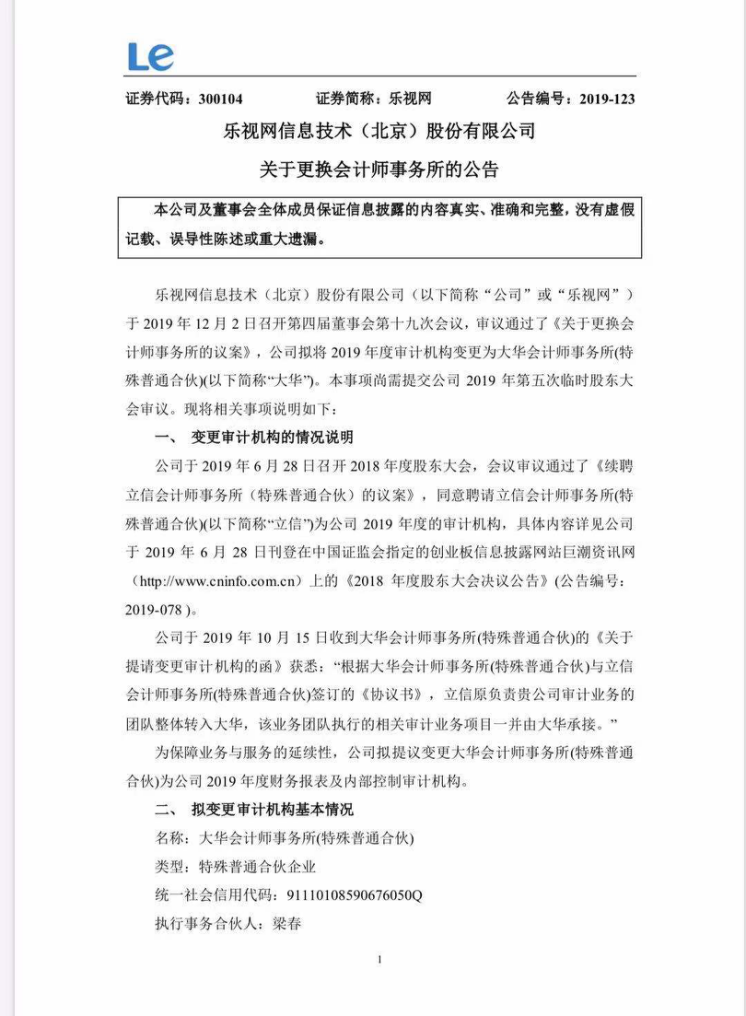 Le

证券代码：300104　　证券简称：乐视网　　公告编号：2019-123

乐视网信息技术（北京）股份有限公司

关于更换会计师事务所的公告

本公司及董事会全体成员保证信息披露的内容真实、准确和完整，没有虚假记载、误导性陈述或重大遗漏。

乐视网信息技术（北京）股份有限公司（以下简称“公司”或“乐视网”）于 2019 年 12 月 2 日召开第四届董事会第十九次会议，审议通过了《关于更换会计师事务所的议案》，公司拟将 2019 年度审计机构变更为大华会计师事务所(特殊普通合伙)(以下简称“大华”)。本事项尚需提交公司 2019 年第五次临时股东大会审议。现将相关事项说明如下：

一、 变更审计机构的情况说明

公司于 2019 年 6 月 28 日召开 2018 年度股东大会，会议审议通过了《续聘立信会计师事务所（特殊普通合伙）的议案》，同意聘请立信会计师事务所(特殊普通合伙)(以下简称“立信”)为公司 2019 年度的审计机构，具体内容详见公司于 2019 年 6 月 28 日刊登在中国证监会指定的创业板信息披露网站巨潮资讯网（http://www.cninfo.com.cn）上的《2018 年度股东大会决议公告》(公告编号：2019-078）。

公司于 2019 年 10 月 15 日收到大华会计师事务所(特殊普通合伙)的《关于提请变更审计机构的函》获悉：“根据大华会计师事务所(特殊普通合伙)与立信会计师事务所(特殊普通合伙)签订的《协议书》，立信原负责贵公司审计业务的团队整体转入大华，该业务团队执行的相关审计业务项目一并由大华承接。”

为保障业务与服务的延续性，公司拟提议变更大华会计师事务所(特殊普通合伙)为公司 2019 年度财务报表及内部控制审计机构。

二、 拟变更审计机构基本情况

名称：大华会计师事务所(特殊普通合伙)

类型：特殊普通合伙企业

统一社会信用代码：91110108590676050Q

执行事务合伙人：梁春

1